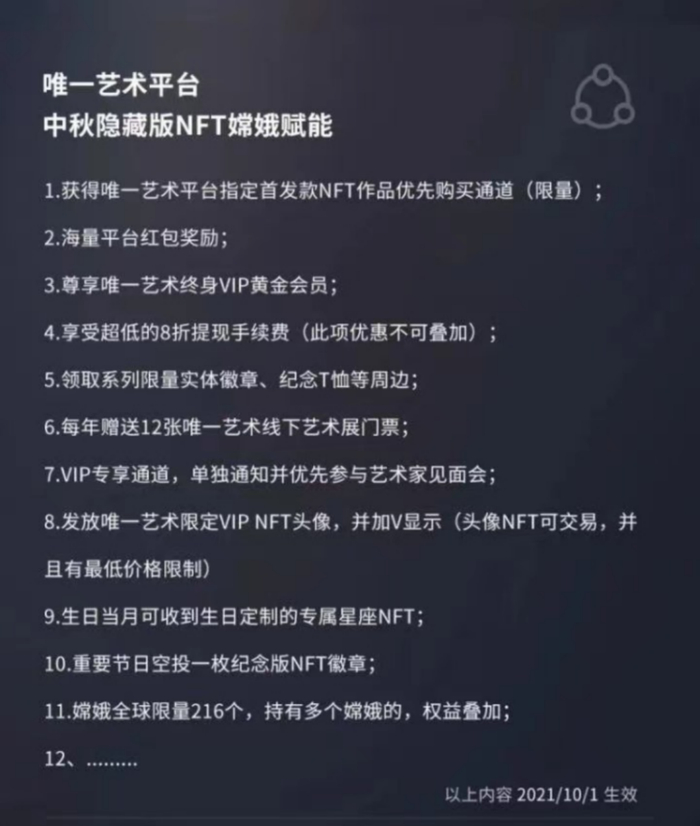 唯一艺术平台
中秋隐藏版NFT嫦娥赋能

1.获得唯一艺术平台指定首发款NFT作品优先购买通道（限量）；

2.海量平台红包奖励；

3.尊享唯一艺术终身VIP黄金会员；

4.享受超低的8折提现手续费（此项优惠不可叠加）；

5.领取系列限量实体徽章、纪念T恤等周边；

6.每年赠送12张唯一艺术线下艺术展门票；

7.VIP专享通道，单独通知并优先参与艺术家见面会；

8.发放唯一艺术限定VIP NFT头像，并加V显示（头像NFT可交易，并且有最低价格限制）

9.生日当月可收到生日定制的专属星座NFT；

10.重要节日空投一枚纪念版NFT徽章；

11.嫦娥全球限量216个，持有多个嫦娥的，权益叠加；

12、………

以上内容 2021/10/1 生效